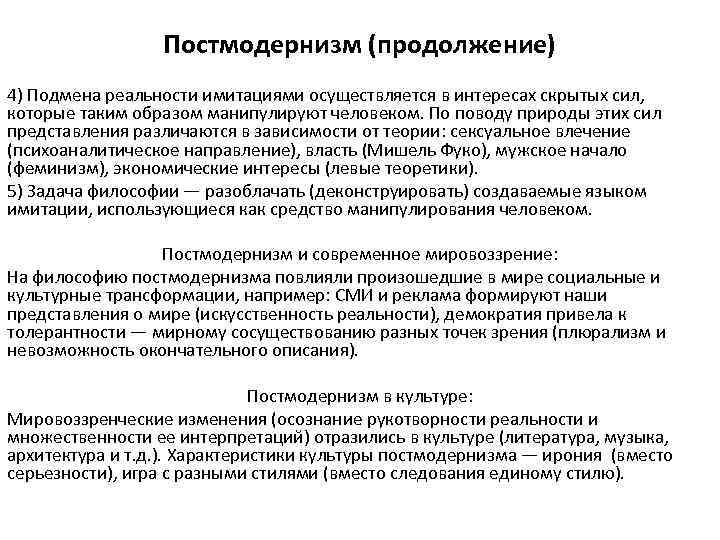 Постмодернизм (продолжение)

4) Подмена реальности имитациями осуществляется в интересах скрытых сил, которые таким образом манипулируют человеком. По поводу природы этих сил представления различаются в зависимости от теории: сексуальное влечение (психоаналитическое направление), власть (Мишель Фуко), мужское начало (феминизм), экономические интересы (левые теоретики).

5) Задача философии — разоблачать (деконструировать) создаваемые языком имитации, использующиеся как средство манипулирования человеком.

Постмодернизм и современное мировоззрение:

На философию постмодернизма повлияли произошедшие в мире социальные и культурные трансформации, например: СМИ и реклама формируют наши представления о мире (искусственность реальности), демократия привела к толерантности — мирному сосуществованию разных точек зрения (плюрализм и невозможность окончательного описания).

Постмодернизм в культуре:

Мировоззренческие изменения (осознание рукотворности реальности и множественности ее интерпретаций) отразились в культуре (литература, музыка, архитектура и т.д.). Характеристики культуры постмодернизма — ирония (вместо серьезности), игра с разными стилями (вместо следования единому стилю).